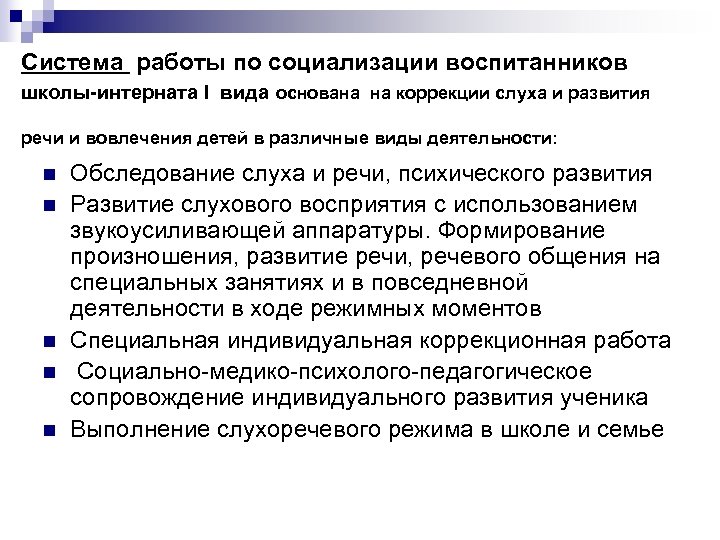 Система работы по социализации воспитанников школы-интерната I вида основана на коррекции слуха и развития

речи и вовлечения детей в различные виды деятельности:

- Обследование слуха и речи, психического развития
- Развитие слухового восприятия с использованием звукоусиливающей аппаратуры. Формирование произношения, развитие речи, речевого общения на специальных занятиях и в повседневной деятельности в ходе режимных моментов
- Специальная индивидуальная коррекционная работа
- Социально-медико-психолого-педагогическое сопровождение индивидуального развития ученика
- Выполнение слухоречевого режима в школе и семье